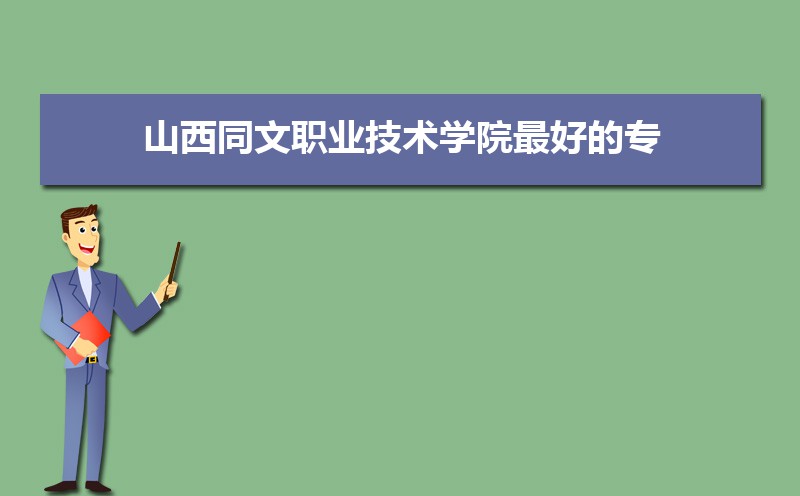 山西同文职业技术学院最好的专